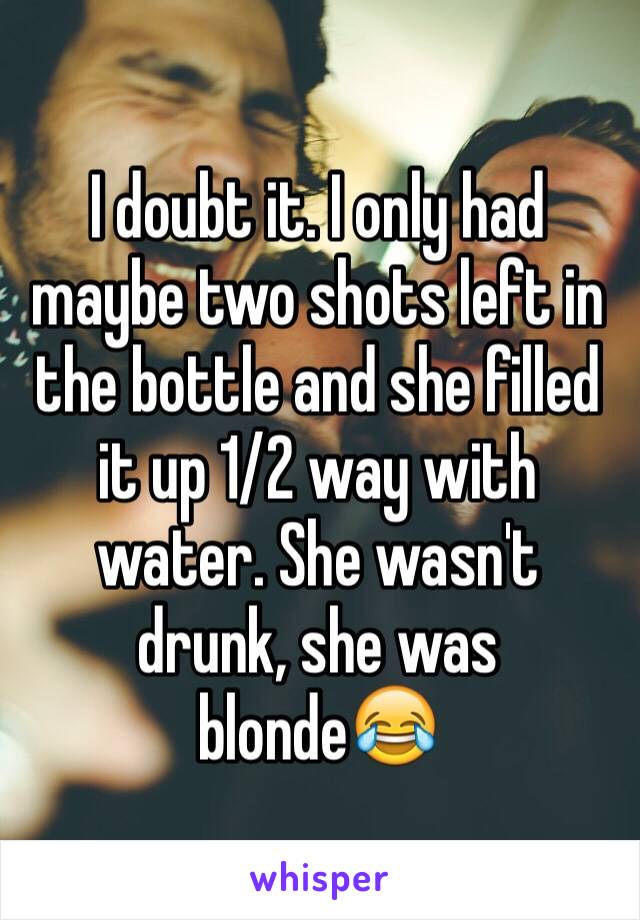 I doubt it. I only had maybe two shots left in the bottle and she filled it up 1/2 way with water. She wasn't drunk, she was blonde😂

whisper